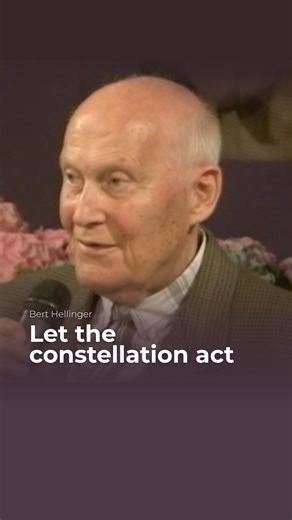 Bert Hellinger

Let the constellation act